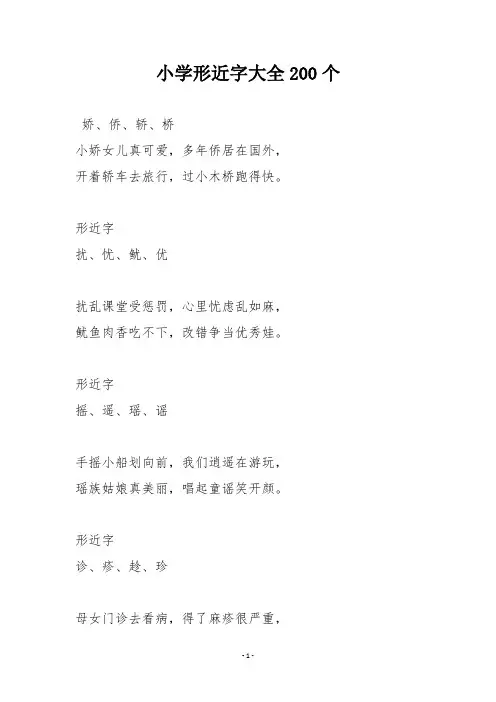 小学形近字大全200个

娇、侨、轿、桥

小娇女儿真可爱，多年侨居在国外，

开着轿车去旅行，过小木桥跑得快。

形近字

扰、忧、鱿、优

扰乱课堂受惩罚，心里忧虑乱如麻，

鱿鱼肉香吃不下，改错争当优秀娃。

形近字

摇、遥、瑶、谣

手摇小船划向前，我们逍遥在游玩，

瑶族姑娘真美丽，唱起童谣笑开颜。

形近字

诊、疹、趁、珍

母女门诊去看病，得了麻疹很严重，

-1-